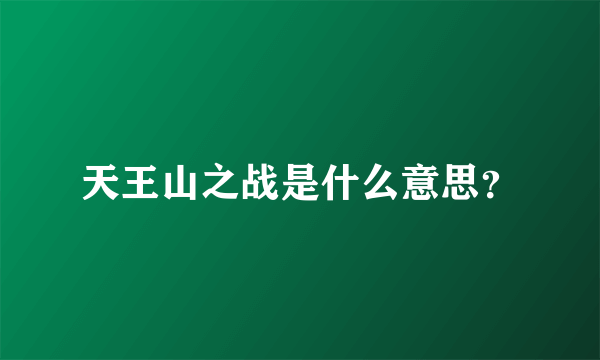 天王山之战是什么意思?